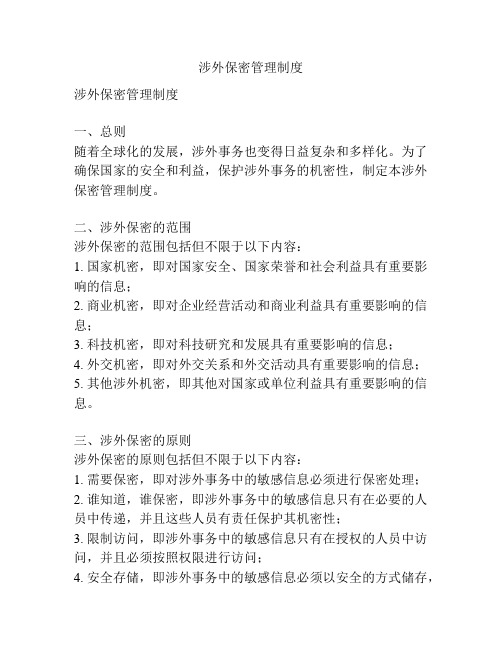 涉外保密管理制度

涉外保密管理制度

一、总则
随着全球化的发展，涉外事务也变得日益复杂和多样化。为了确保国家的安全和利益，保护涉外事务的机密性，制定本涉外保密管理制度。

二、涉外保密的范围
涉外保密的范围包括但不限于以下内容：
1. 国家机密，即对国家安全、国家荣誉和社会利益具有重要影响的信息；
2. 商业机密，即对企业经营活动和商业利益具有重要影响的信息；
3. 科技机密，即对科技研究和发展具有重要影响的信息；
4. 外交机密，即对外交关系和外交活动具有重要影响的信息；
5. 其他涉外机密，即其他对国家或单位利益具有重要影响的信息。

三、涉外保密的原则
涉外保密的原则包括但不限于以下内容：
1. 需要保密，即对涉外事务中的敏感信息必须进行保密处理；
2. 谁知道，谁保密，即涉外事务中的敏感信息只有在必要的人员中传递，并且这些人员有责任保护其机密性；
3. 限制访问，即涉外事务中的敏感信息只有在授权的人员中访问，并且必须按照权限进行访问；
4. 安全存储，即涉外事务中的敏感信息必须以安全的方式储存，